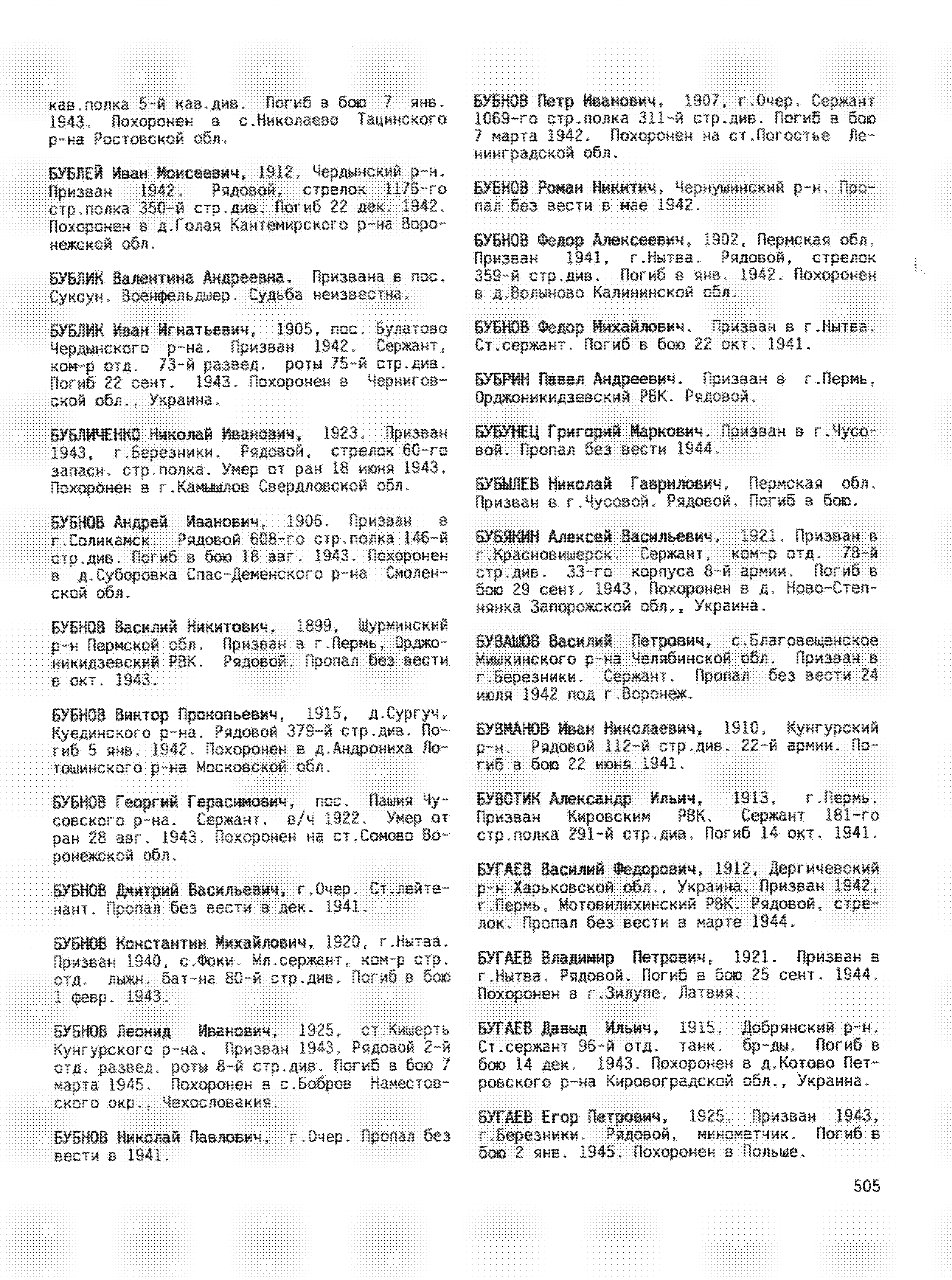 кав.полка 5-й кав.див. Погиб в бою 7 янв. 1943. Похоронен в с.Николаево Тацинского р-на Ростовской обл.

БУБЛЕЙ Иван Моисеевич, 1912, Чердынский р-н. Призван 1942. Рядовой, стрелок 1176-го стр.полка 350-й стр.див. Погиб 22 дек. 1942. Похоронен в д.Голая Кантемирского р-на Воронежской обл.

БУБЛИК Валентина Андреевна. Призвана в пос. Суксун. Военфельдшер. Судьба неизвестна.

БУБЛИК Иван Игнатьевич, 1905, пос. Булатово Чердынского р-на. Призван 1942. Сержант, ком-р отд. 73-й развед. роты 75-й стр.див. Погиб 22 сент. 1943. Похоронен в Черниговской обл., Украина.

БУБЛИЧЕНКО Николай Иванович, 1923. Призван 1943, г.Березники. Рядовой, стрелок 60-го запасн. стр.полка. Умер от ран 18 июня 1943. Похоронен в г.Камышлов Свердловской обл.

БУБНОВ Андрей Иванович, 1906. Призван в г.Соликамск. Рядовой 608-го стр.полка 146-й стр.див. Погиб в бою 18 авг. 1943. Похоронен в д.Суборовка Спас-Деменского р-на Смоленской обл.

БУБНОВ Василий Никитович, 1899, Шурминский р-н Пермской обл. Призван в г.Пермь, Орджоникидзевский РВК. Рядовой. Пропал без вести в окт. 1943.

БУБНОВ Виктор Прокопьевич, 1915, д.Сургуч, Куединского р-на. Рядовой 379-й стр.див. Погиб 5 янв. 1942. Похоронен в д.Андрониха Лотошинского р-на Московской обл.

БУБНОВ Георгий Герасимович, пос. Пашия Чусовского р-на. Сержант, в/ч 1922. Умер от ран 28 авг. 1943. Похоронен на ст.Сомово Воронежской обл.

БУБНОВ Дмитрий Васильевич, г.Очер. Ст.лейтенант. Пропал без вести в дек. 1941.

БУБНОВ Константин Михайлович, 1920, г.Нытва. Призван 1940, с.Фоки. Мл.сержант, ком-р стр. отд. лыжн. бат-на 80-й стр.див. Погиб в бою 1 февр. 1943.

БУБНОВ Леонид Иванович, 1925, ст.Кишерть Кунгурского р-на. Призван 1943. Рядовой 2-й отд. развед. роты 8-й стр.див. Погиб в бою 7 марта 1945. Похоронен в с.Бобров Наместовского окр., Чехословакия.

БУБНОВ Николай Павлович, г.Очер. Пропал без вести в 1941.

БУБНОВ Петр Иванович, 1907, г.Очер. Сержант 1069-го стр.полка 311-й стр.див. Погиб в бою 7 марта 1942. Похоронен на ст.Погостье Ленинградской обл.

БУБНОВ Роман Никитич, Чернушинский р-н. Пропал без вести в мае 1942.

БУБНОВ Федор Алексеевич, 1902, Пермская обл. Призван 1941, г.Нытва. Рядовой, стрелок 359-й стр.див. Погиб в янв. 1942. Похоронен в д.Волыново Калининской обл.

БУБНОВ Федор Михайлович. Призван в г.Нытва. Ст.сержант. Погиб в бою 22 окт. 1941.

БУБРИН Павел Андреевич. Призван в г.Пермь, Орджоникидзевский РВК. Рядовой.

БУБУНЕЦ Григорий Маркович. Призван в г.Чусовой. Пропал без вести 1944.

БУБЫЛЕВ Николай Гаврилович, Пермская обл. Призван в г.Чусовой. Рядовой. Погиб в бою.

БУБЯКИН Алексей Васильевич, 1921. Призван в г.Красновишерск. Сержант, ком-р отд. 78-й стр.див. 33-го корпуса 8-й армии. Погиб в бою 29 сент. 1943. Похоронен в д. Ново-Степнянка Запорожской обл., Украина.

БУВАШОВ Василий Петрович, с.Благовещенское Мишкинского р-на Челябинской обл. Призван в г.Березники. Сержант. Пропал без вести 24 июля 1942 под г.Воронеж.

БУВМАНОВ Иван Николаевич, 1910, Кунгурский р-н. Рядовой 112-й стр.див. 22-й армии. Погиб в бою 22 июня 1941.

БУВОТИК Александр Ильич, 1913, г.Пермь. Призван Кировским РВК. Сержант 181-го стр.полка 291-й стр.див. Погиб 14 окт. 1941.

БУГАЕВ Василий Федорович, 1912, Дергичевский р-н Харьковской обл., Украина. Призван 1942, г.Пермь, Мотовилихинский РВК. Рядовой, стрелок. Пропал без вести в марте 1944.

БУГАЕВ Владимир Петрович, 1921. Призван в г.Нытва. Рядовой. Погиб в бою 25 сент. 1944. Похоронен в г.Зилупе, Латвия.

БУГАЕВ Давыд Ильич, 1915, Добрянский р-н. Ст.сержант 96-й отд. танк. бр-ды. Погиб в бою 14 дек. 1943. Похоронен в д.Котово Петровского р-на Кировоградской обл., Украина.

БУГАЕВ Егор Петрович, 1925. Призван 1943, г.Березники. Рядовой, минометчик. Погиб в бою 2 янв. 1945. Похоронен в Польше.

505